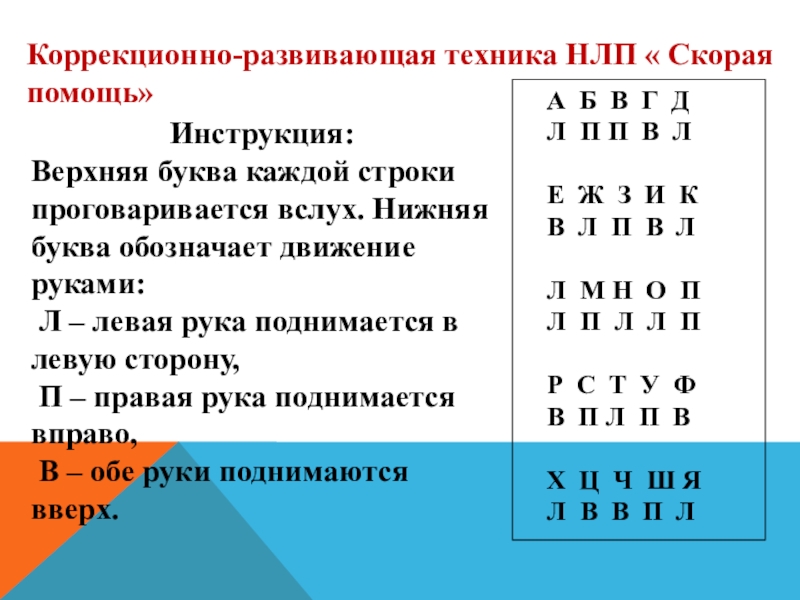 Коррекционно-развивающая техника НЛП « Скорая помощь»

Инструкция:
Верхняя буква каждой строки проговаривается вслух. Нижняя буква обозначает движение руками:
Л – левая рука поднимается в левую сторону,
П – правая рука поднимается вправо,
В – обе руки поднимаются вверх.

А Б В Г Д
Л П П В Л

Е Ж З И К
В Л П В Л

Л М Н О П
Л П Л Л П

Р С Т У Ф
В П Л П В

Х Ц Ч Ш Я
Л В В П Л